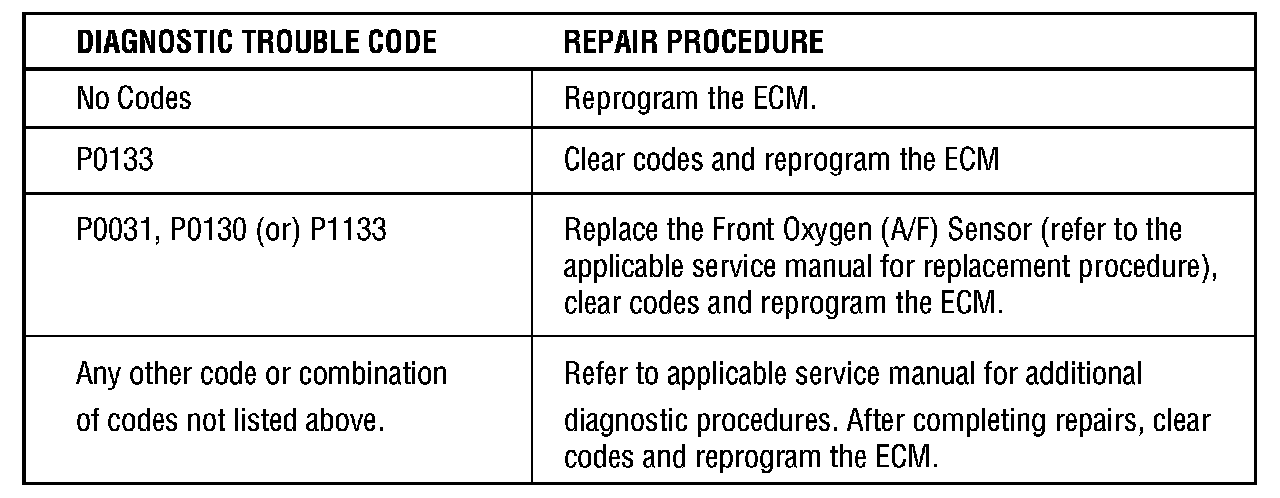 | DIAGNOSTIC TROUBLE CODE | REPAIR PROCEDURE |
|---|---|
| No Codes | Reprogram the ECM. |
| P0133 | Clear codes and reprogram the ECM |
| P0031, P0130 (or) P1133 | Replace the Front Oxygen (A/F) Sensor (refer to the applicable service manual for replacement procedure), clear codes and reprogram the ECM. |
| Any other code or combination of codes not listed above. | Refer to applicable service manual for additional diagnostic procedures. After completing repairs, clear codes and reprogram the ECM. |